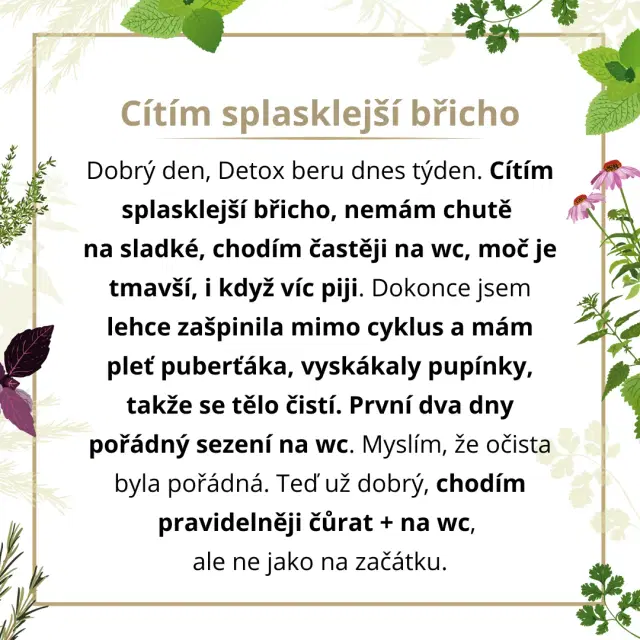 Cítím splasklejší břicho

Dobrý den, Detox beru dnes týden. Cítím splasklejší břicho, nemám chutě na sladké, chodím častěji na wc, moč je tmavší, i když víc piji. Dokonce jsem lehce zašpinila mimo cyklus a mám pleť puberťáka, vyskákaly pupínky, takže se tělo čistí. První dva dny pořádný sezení na wc. Myslím, že očista byla pořádná. Teď už dobrý, chodím pravidelněji čůrat + na wc, ale ne jako na začátku.